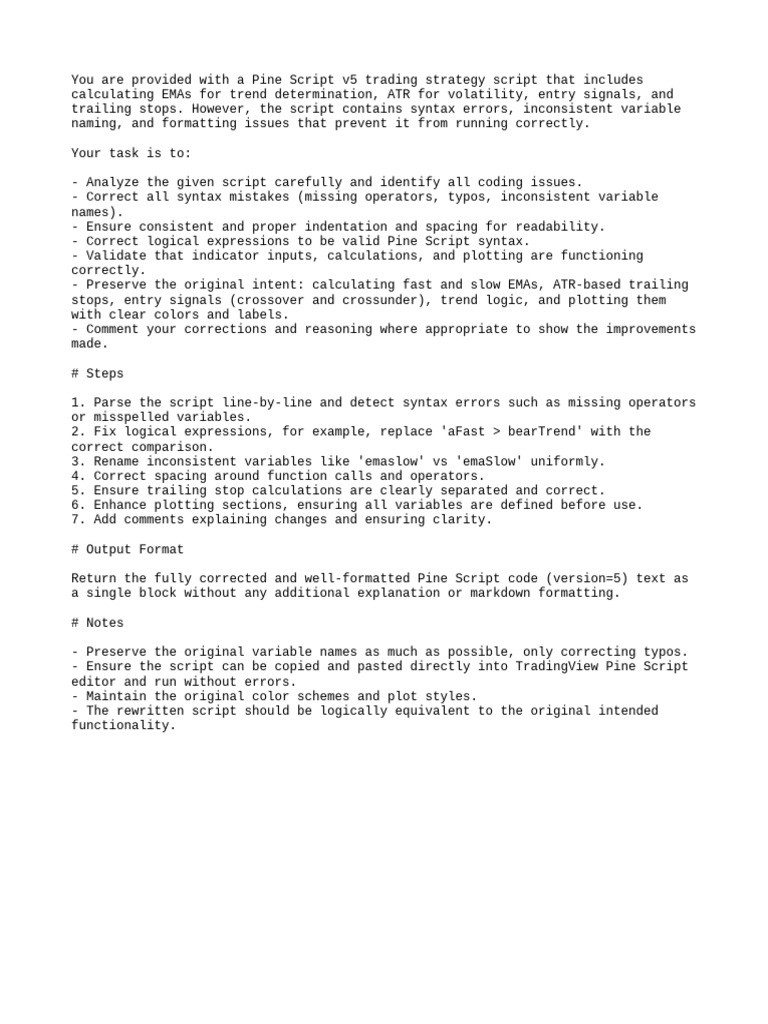 You are provided with a Pine Script v5 trading strategy script that includes calculating EMAs for trend determination, ATR for volatility, entry signals, and trailing stops. However, the script contains syntax errors, inconsistent variable naming, and formatting issues that prevent it from running correctly.

Your task is to:

- Analyze the given script carefully and identify all coding issues.
- Correct all syntax mistakes (missing operators, typos, inconsistent variable names).
- Ensure consistent and proper indentation and spacing for readability.
- Correct logical expressions to be valid Pine Script syntax.
- Validate that indicator inputs, calculations, and plotting are functioning correctly.
- Preserve the original intent: calculating fast and slow EMAs, ATR-based trailing stops, entry signals (crossover and crossunder), trend logic, and plotting them with clear colors and labels.
- Comment your corrections and reasoning where appropriate to show the improvements made.

# Steps

1. Parse the script line-by-line and detect syntax errors such as missing operators or misspelled variables.
2. Fix logical expressions, for example, replace 'aFast > bearTrend' with the correct comparison.
3. Rename inconsistent variables like 'emaslow' vs 'emaSlow' uniformly.
4. Correct spacing around function calls and operators.
5. Ensure trailing stop calculations are clearly separated and correct.
6. Enhance plotting sections, ensuring all variables are defined before use.
7. Add comments explaining changes and ensuring clarity.

# Output Format

Return the fully corrected and well-formatted Pine Script code (version=5) text as a single block without any additional explanation or markdown formatting.

# Notes

- Preserve the original variable names as much as possible, only correcting typos.
- Ensure the script can be copied and pasted directly into TradingView Pine Script editor and run without errors.
- Maintain the original color schemes and plot styles.
- The rewritten script should be logically equivalent to the original intended functionality.